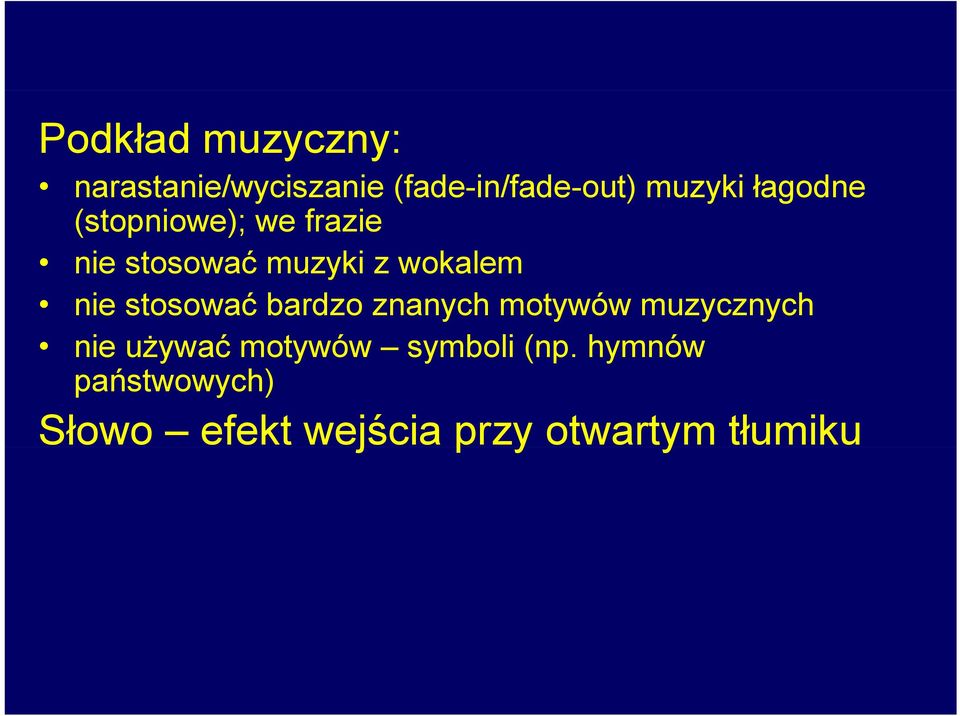 Podkład muzyczny:

• narastanie/wyciszanie (fade-in/fade-out) muzyki łagodne (stopniowe); we frazie
• nie stosować muzyki z wokalem
• nie stosować bardzo znanych motywów muzycznych
• nie używać motywów – symboli (np. hymnów państwowych)

Słowo – efekt wejścia przy otwartym tłumiku